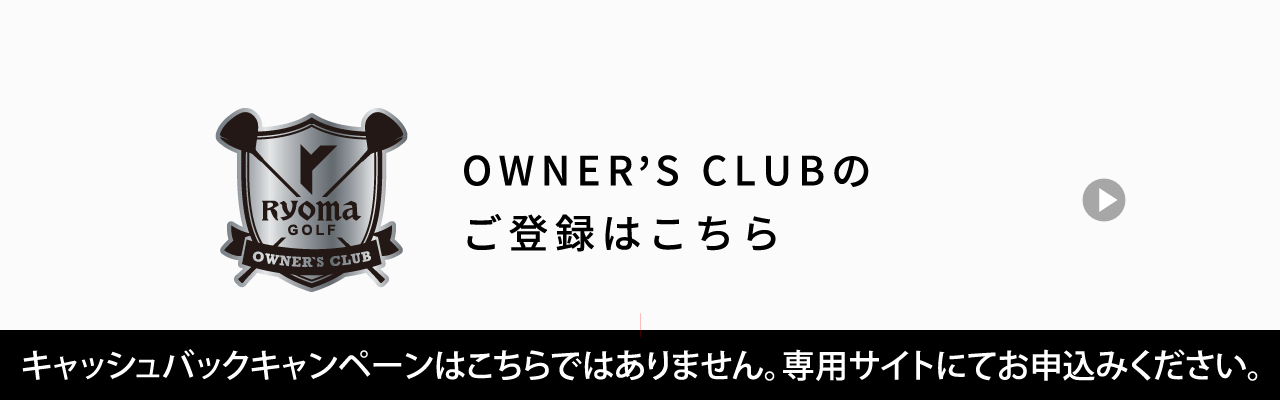 Ryoma
GOLF
OWNER'S CLUB

OWNER'S CLUBの
ご登録はこちら

キャッシュバックキャンペーンはこちらではありません。専用サイトにてお申込みください。